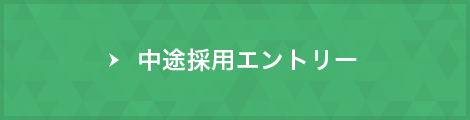 中途採用エントリー